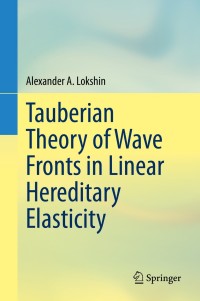 Alexander A. Lokshin

Tauberian Theory of Wave Fronts in Linear Hereditary Elasticity

Springer